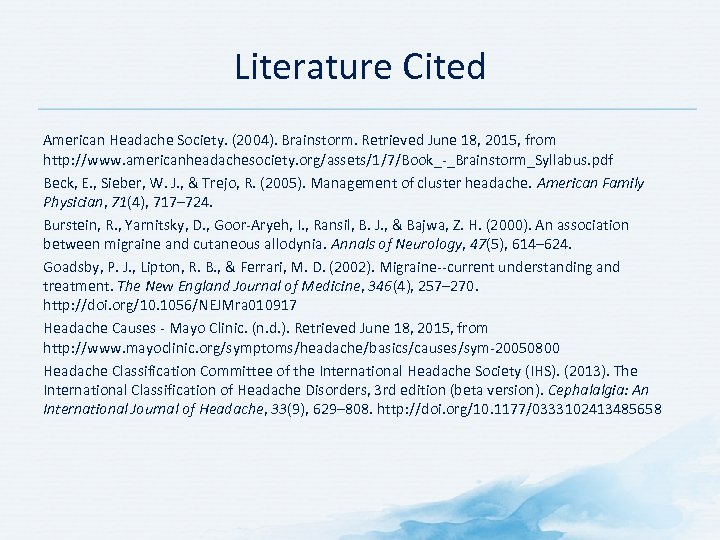 Literature Cited

American Headache Society. (2004). Brainstorm. Retrieved June 18, 2015, from http://www.americanheadachesociety.org/assets/1/7/Book_-_Brainstorm_Syllabus.pdf

Beck, E., Sieber, W. J., & Trejo, R. (2005). Management of cluster headache. American Family Physician, 71(4), 717–724.

Burstein, R., Yarnitsky, D., Goor-Aryeh, I., Ransil, B. J., & Bajwa, Z. H. (2000). An association between migraine and cutaneous allodynia. Annals of Neurology, 47(5), 614–624.

Goadsby, P. J., Lipton, R. B., & Ferrari, M. D. (2002). Migraine--current understanding and treatment. The New England Journal of Medicine, 346(4), 257–270. http://doi.org/10.1056/NEJMra010917

Headache Causes - Mayo Clinic. (n.d.). Retrieved June 18, 2015, from http://www.mayoclinic.org/symptoms/headache/basics/causes/sym-20050800

Headache Classification Committee of the International Headache Society (IHS). (2013). The International Classification of Headache Disorders, 3rd edition (beta version). Cephalalgia: An International Journal of Headache, 33(9), 629–808. http://doi.org/10.1177/0333102413485658